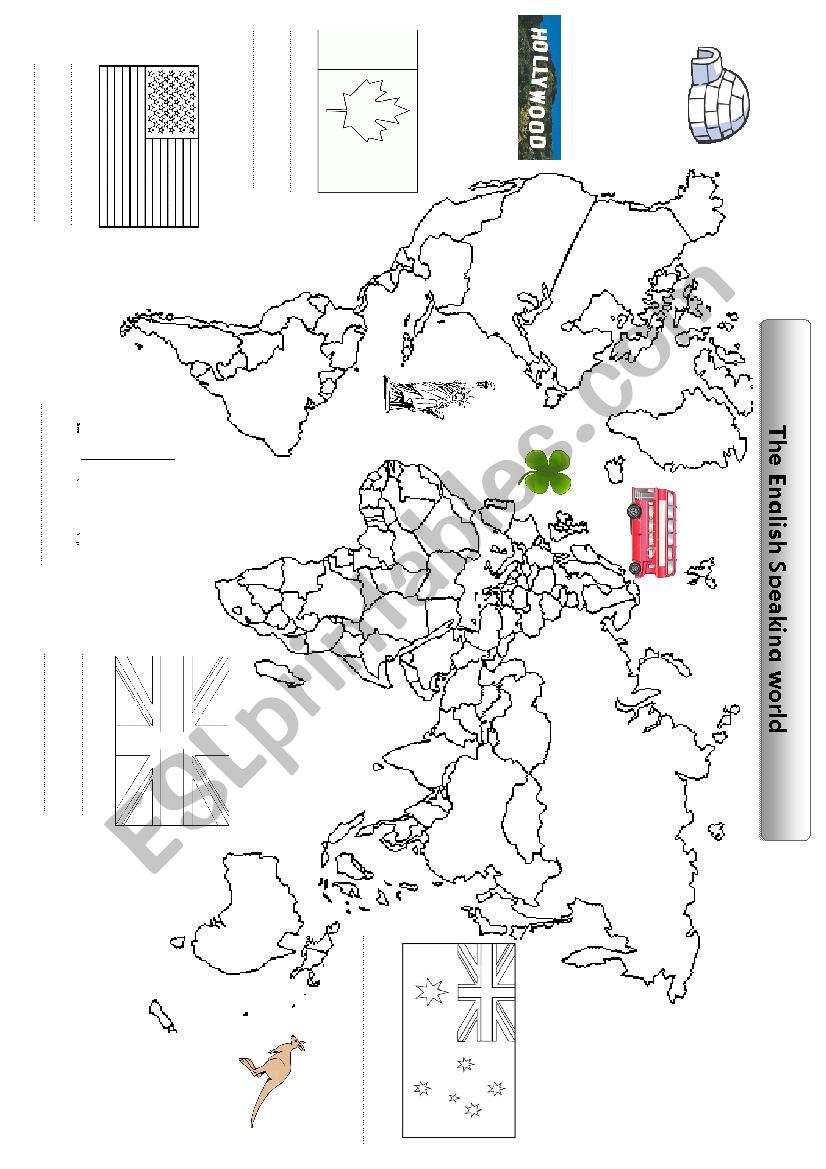 The English Speaking world

HOLLYWOOD

ESLprintables.com